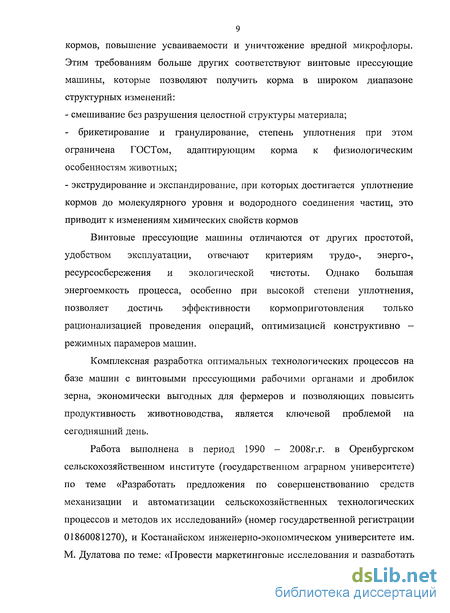 9

кормов, повышение усваиваемости и уничтожение вредной микрофлоры. Этим требованиям больше других соответствуют винтовые прессующие машины, которые позволяют получить корма в широком диапазоне структурных изменений:

- смешивание без разрушения целостной структуры материала;

- брикетирование и гранулирование, степень уплотнения при этом ограничена ГОСТом, адаптирующим корма к физиологическим особенностям животных;

- экструдирование и экспандирование, при которых достигается уплотнение кормов до молекулярного уровня и водородного соединения частиц, это приводит к изменениям химических свойств кормов

Винтовые прессующие машины отличаются от других простотой, удобством эксплуатации, отвечают критериям трудо-, энерго-, ресурсосбережения и экологической чистоты. Однако большая энергоемкость процесса, особенно при высокой степени уплотнения, позволяет достичь эффективности кормоприготовления только рационализацией проведения операций, оптимизацией конструктивно – режимных парамеров машин.

Комплексная разработка оптимальных технологических процессов на базе машин с винтовыми прессующими рабочими органами и дробилок зерна, экономически выгодных для фермеров и позволяющих повысить продуктивность животноводства, является ключевой проблемой на сегодняшний день.

Работа выполнена в период 1990 – 2008г.г. в Оренбургском сельскохозяйственном институте (государственном аграрном университете) по теме «Разработать предложения по совершенствованию средств механизации и автоматизации сельскохозяйственных технологических процессов и методов их исследований» (номер государственной регистрации 01860081270), и Костанайском инженерно-экономическом университете им. М. Дулатова по теме: «Провести маркетинговые исследования и разработать

dsLib.net
библиотека диссертаций